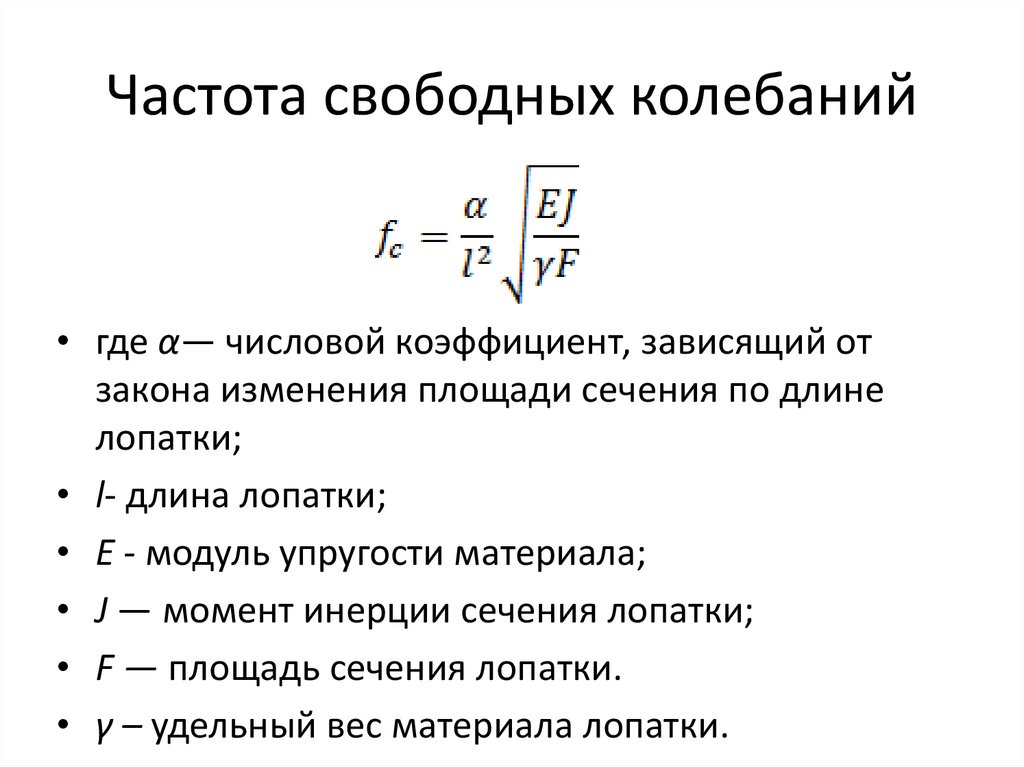 Частота свободных колебаний

$f_c = \frac{\alpha}{l^2}\sqrt{\frac{EJ}{\gamma F}}$

• где $\alpha$— числовой коэффициент, зависящий от закона изменения площади сечения по длине лопатки;
• $l$- длина лопатки;
• $E$ - модуль упругости материала;
• $J$ — момент инерции сечения лопатки;
• $F$ — площадь сечения лопатки.
• $\gamma$ – удельный вес материала лопатки.